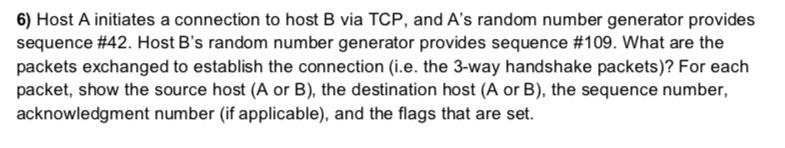 6) Host A initiates a connection to host B via TCP, and A's random number generator provides sequence #42. Host B's random number generator provides sequence #109. What are the packets exchanged to establish the connection (i.e. the 3-way handshake packets)? For each packet, show the source host (A or B), the destination host (A or B), the sequence number, acknowledgment number (if applicable), and the flags that are set.